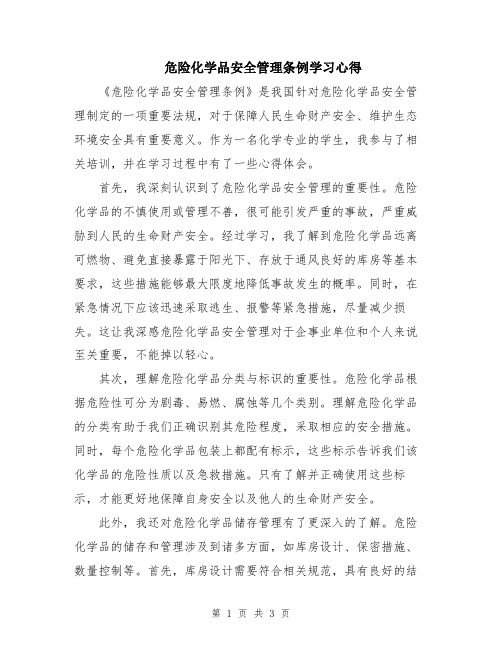 危险化学品安全管理条例学习心得

《危险化学品安全管理条例》是我国针对危险化学品安全管理制定的一项重要法规，对于保障人民生命财产安全、维护生态环境安全具有重要意义。作为一名化学专业的学生，我参与了相关培训，并在学习过程中有了一些心得体会。

首先，我深刻认识到了危险化学品安全管理的重要性。危险化学品的不慎使用或管理不善，很可能引发严重的事故，严重威胁到人民的生命财产安全。经过学习，我了解到危险化学品远离可燃物、避免直接暴露于阳光下、存放于通风良好的库房等基本要求，这些措施能够最大限度地降低事故发生的概率。同时，在紧急情况下应该迅速采取逃生、报警等紧急措施，尽量减少损失。这让我深感危险化学品安全管理对于企事业单位和个人来说至关重要，不能掉以轻心。

其次，理解危险化学品分类与标识的重要性。危险化学品根据危险性可分为剧毒、易燃、腐蚀等几个类别。理解危险化学品的分类有助于我们正确识别其危险程度，采取相应的安全措施。同时，每个危险化学品包装上都配有标示，这些标示告诉我们该化学品的危险性质以及急救措施。只有了解并正确使用这些标示，才能更好地保障自身安全以及他人的生命财产安全。

此外，我还对危险化学品储存管理有了更深入的了解。危险化学品的储存和管理涉及到诸多方面，如库房设计、保密措施、数量控制等。首先，库房设计需要符合相关规范，具有良好的结

第 1 页 共 3 页